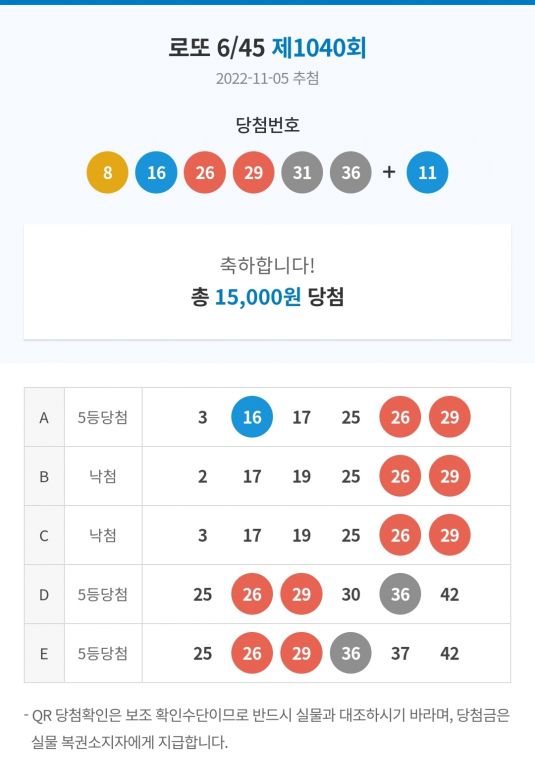 로또 6/45 제1040회
2022-11-05 추첨

당첨번호

8 16 26 29 31 36 + 11

축하합니다!
총 15,000원 당첨

| A | 5등당첨 | 3 | 16 | 17 | 25 | 26 | 29 |
|---|---|---|---|---|---|---|---|
| B | 낙첨 | 2 | 17 | 19 | 25 | 26 | 29 |
| C | 낙첨 | 3 | 17 | 19 | 25 | 26 | 29 |
| D | 5등당첨 | 25 | 26 | 29 | 30 | 36 | 42 |
| E | 5등당첨 | 25 | 26 | 29 | 36 | 37 | 42 |

- QR 당첨확인은 보조 확인수단이므로 반드시 실물과 대조하시기 바라며, 당첨금은 실물 복권소지자에게 지급합니다.